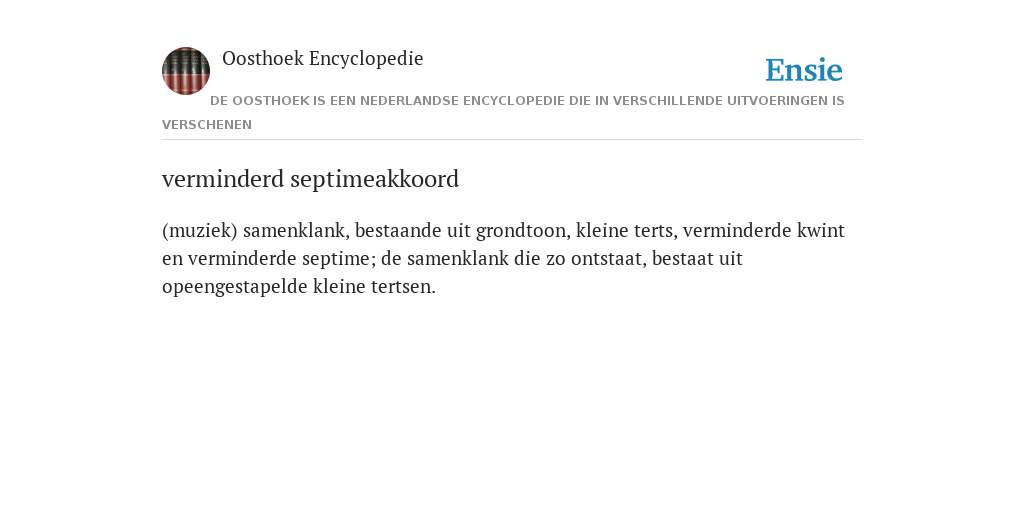 Oosthoek Encyclopedie

Ensie

DE OOSTHOEK IS EEN NEDERLANDSE ENCYCLOPEDIE DIE IN VERSCHILLENDE UITVOERINGEN IS VERSCHENEN

verminderd septimeakkoord

(muziek) samenklank, bestaande uit grondtoon, kleine terts, verminderde kwint en verminderde septime; de samenklank die zo ontstaat, bestaat uit opeengestapelde kleine tertsen.